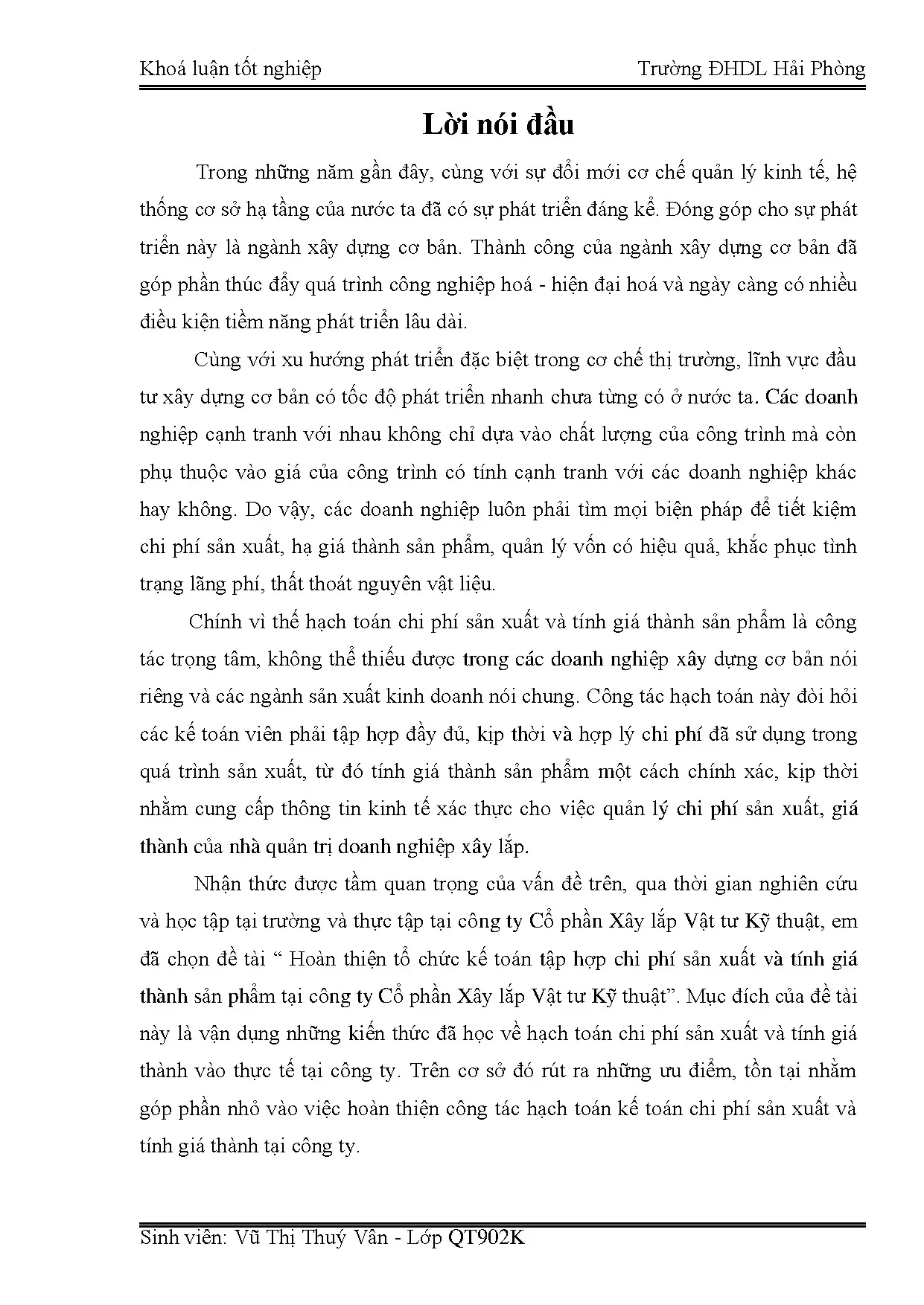 Khoá luận tốt nghiệp Trường ĐHDL Hải Phòng

Lời nói đầu

Trong những năm gần đây, cùng với sự đổi mới cơ chế quản lý kinh tế, hệ thống cơ sở hạ tầng của nước ta đã có sự phát triển đáng kể. Đóng góp cho sự phát triển này là ngành xây dựng cơ bản. Thành công của ngành xây dựng cơ bản đã góp phần thúc đẩy quá trình công nghiệp hoá - hiện đại hoá và ngày càng có nhiều điều kiện tiềm năng phát triển lâu dài.

Cùng với xu hướng phát triển đặc biệt trong cơ chế thị trường, lĩnh vực đầu tư xây dựng cơ bản có tốc độ phát triển nhanh chưa từng có ở nước ta. Các doanh nghiệp cạnh tranh với nhau không chỉ dựa vào chất lượng của công trình mà còn phụ thuộc vào giá của công trình có tính cạnh tranh với các doanh nghiệp khác hay không. Do vậy, các doanh nghiệp luôn phải tìm mọi biện pháp để tiết kiệm chi phí sản xuất, hạ giá thành sản phẩm, quản lý vốn có hiệu quả, khắc phục tình trạng lãng phí, thất thoát nguyên vật liệu.

Chính vì thế hạch toán chi phí sản xuất và tính giá thành sản phẩm là công tác trọng tâm, không thể thiếu được trong các doanh nghiệp xây dựng cơ bản nói riêng và các ngành sản xuất kinh doanh nói chung. Công tác hạch toán này đòi hỏi các kế toán viên phải tập hợp đầy đủ, kịp thời và hợp lý chi phí đã sử dụng trong quá trình sản xuất, từ đó tính giá thành sản phẩm một cách chính xác, kịp thời nhằm cung cấp thông tin kinh tế xác thực cho việc quản lý chi phí sản xuất, giá thành của nhà quản trị doanh nghiệp xây lắp.

Nhận thức được tầm quan trọng của vấn đề trên, qua thời gian nghiên cứu và học tập tại trường và thực tập tại công ty Cổ phần Xây lắp Vật tư Kỹ thuật, em đã chọn đề tài “ Hoàn thiện tổ chức kế toán tập hợp chi phí sản xuất và tính giá thành sản phẩm tại công ty Cổ phần Xây lắp Vật tư Kỹ thuật”. Mục đích của đề tài này là vận dụng những kiến thức đã học về hạch toán chi phí sản xuất và tính giá thành vào thực tế tại công ty. Trên cơ sở đó rút ra những ưu điểm, tồn tại nhằm góp phần nhỏ vào việc hoàn thiện công tác hạch toán kế toán chi phí sản xuất và tính giá thành tại công ty.

Sinh viên: Vũ Thị Thuý Vân - Lớp QT902K